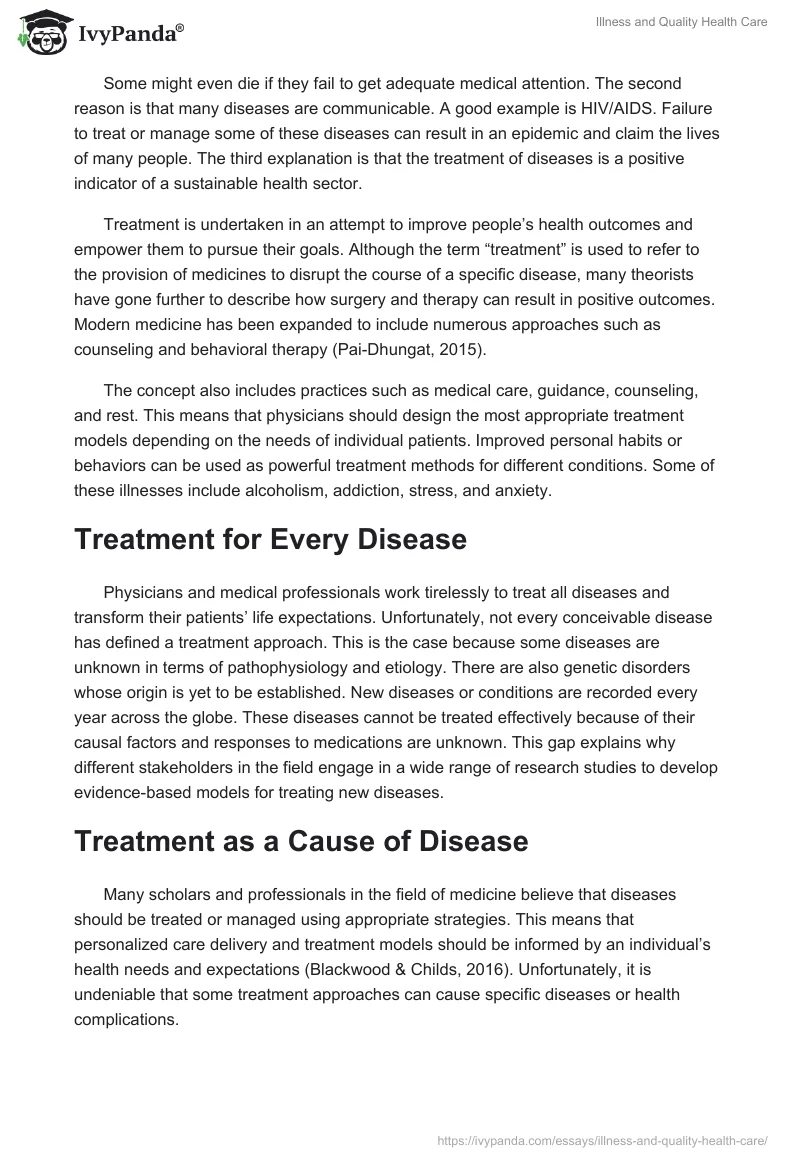 IvyPanda®

Illness and Quality Health Care

Some might even die if they fail to get adequate medical attention. The second reason is that many diseases are communicable. A good example is HIV/AIDS. Failure to treat or manage some of these diseases can result in an epidemic and claim the lives of many people. The third explanation is that the treatment of diseases is a positive indicator of a sustainable health sector.

Treatment is undertaken in an attempt to improve people's health outcomes and empower them to pursue their goals. Although the term "treatment" is used to refer to the provision of medicines to disrupt the course of a specific disease, many theorists have gone further to describe how surgery and therapy can result in positive outcomes. Modern medicine has been expanded to include numerous approaches such as counseling and behavioral therapy (Pai-Dhungat, 2015).

The concept also includes practices such as medical care, guidance, counseling, and rest. This means that physicians should design the most appropriate treatment models depending on the needs of individual patients. Improved personal habits or behaviors can be used as powerful treatment methods for different conditions. Some of these illnesses include alcoholism, addiction, stress, and anxiety.

Treatment for Every Disease

Physicians and medical professionals work tirelessly to treat all diseases and transform their patients' life expectations. Unfortunately, not every conceivable disease has defined a treatment approach. This is the case because some diseases are unknown in terms of pathophysiology and etiology. There are also genetic disorders whose origin is yet to be established. New diseases or conditions are recorded every year across the globe. These diseases cannot be treated effectively because of their causal factors and responses to medications are unknown. This gap explains why different stakeholders in the field engage in a wide range of research studies to develop evidence-based models for treating new diseases.

Treatment as a Cause of Disease

Many scholars and professionals in the field of medicine believe that diseases should be treated or managed using appropriate strategies. This means that personalized care delivery and treatment models should be informed by an individual's health needs and expectations (Blackwood & Childs, 2016). Unfortunately, it is undeniable that some treatment approaches can cause specific diseases or health complications.

https://ivypanda.com/essays/illness-and-quality-health-care/